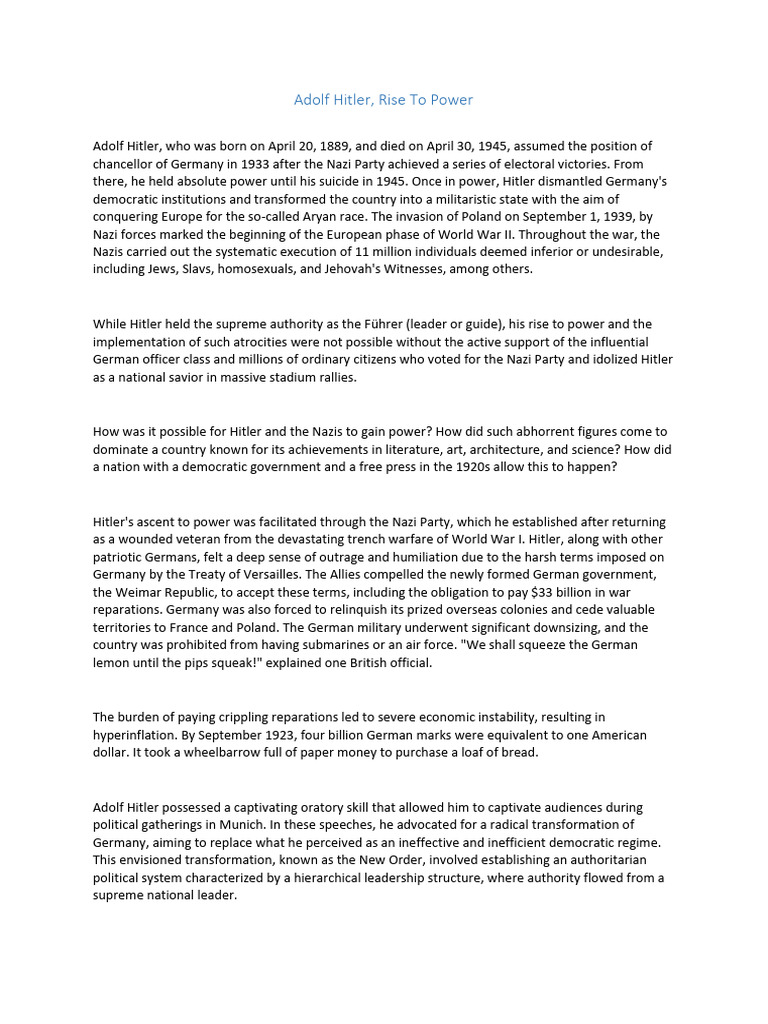 Adolf Hitler, Rise To Power

Adolf Hitler, who was born on April 20, 1889, and died on April 30, 1945, assumed the position of chancellor of Germany in 1933 after the Nazi Party achieved a series of electoral victories. From there, he held absolute power until his suicide in 1945. Once in power, Hitler dismantled Germany's democratic institutions and transformed the country into a militaristic state with the aim of conquering Europe for the so-called Aryan race. The invasion of Poland on September 1, 1939, by Nazi forces marked the beginning of the European phase of World War II. Throughout the war, the Nazis carried out the systematic execution of 11 million individuals deemed inferior or undesirable, including Jews, Slavs, homosexuals, and Jehovah's Witnesses, among others.

While Hitler held the supreme authority as the Führer (leader or guide), his rise to power and the implementation of such atrocities were not possible without the active support of the influential German officer class and millions of ordinary citizens who voted for the Nazi Party and idolized Hitler as a national savior in massive stadium rallies.

How was it possible for Hitler and the Nazis to gain power? How did such abhorrent figures come to dominate a country known for its achievements in literature, art, architecture, and science? How did a nation with a democratic government and a free press in the 1920s allow this to happen?

Hitler's ascent to power was facilitated through the Nazi Party, which he established after returning as a wounded veteran from the devastating trench warfare of World War I. Hitler, along with other patriotic Germans, felt a deep sense of outrage and humiliation due to the harsh terms imposed on Germany by the Treaty of Versailles. The Allies compelled the newly formed German government, the Weimar Republic, to accept these terms, including the obligation to pay $33 billion in war reparations. Germany was also forced to relinquish its prized overseas colonies and cede valuable territories to France and Poland. The German military underwent significant downsizing, and the country was prohibited from having submarines or an air force. "We shall squeeze the German lemon until the pips squeak!" explained one British official.

The burden of paying crippling reparations led to severe economic instability, resulting in hyperinflation. By September 1923, four billion German marks were equivalent to one American dollar. It took a wheelbarrow full of paper money to purchase a loaf of bread.

Adolf Hitler possessed a captivating oratory skill that allowed him to captivate audiences during political gatherings in Munich. In these speeches, he advocated for a radical transformation of Germany, aiming to replace what he perceived as an ineffective and inefficient democratic regime. This envisioned transformation, known as the New Order, involved establishing an authoritarian political system characterized by a hierarchical leadership structure, where authority flowed from a supreme national leader.